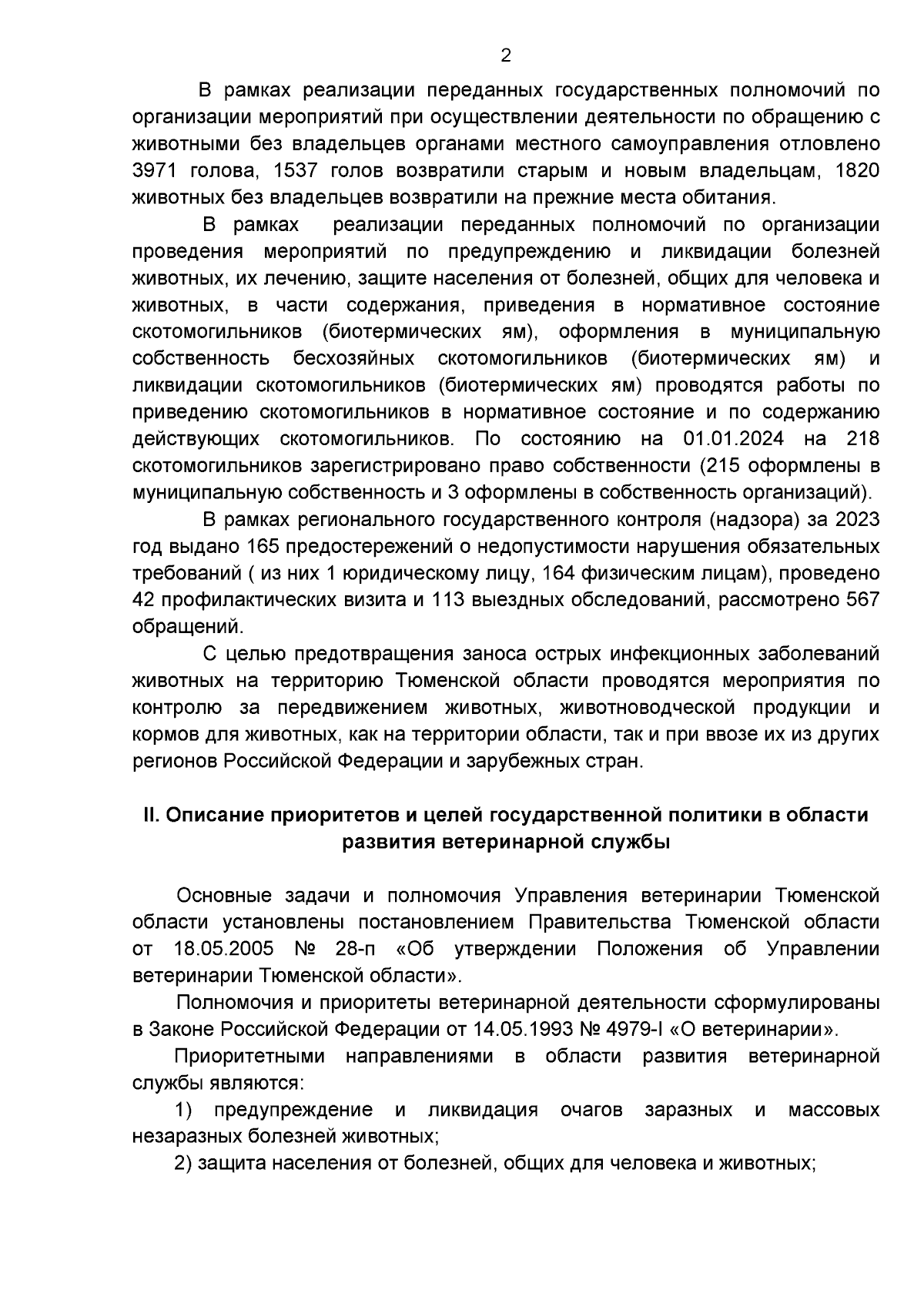 2

В рамках реализации переданных государственных полномочий по организации мероприятий при осуществлении деятельности по обращению с животными без владельцев органами местного самоуправления отловлено 3971 голова, 1537 голов возвратили старым и новым владельцам, 1820 животных без владельцев возвратили на прежние места обитания.

В рамках реализации переданных полномочий по организации проведения мероприятий по предупреждению и ликвидации болезней животных, их лечению, защите населения от болезней, общих для человека и животных, в части содержания, приведения в нормативное состояние скотомогильников (биотермических ям), оформления в муниципальную собственность бесхозяйных скотомогильников (биотермических ям) и ликвидации скотомогильников (биотермических ям) проводятся работы по приведению скотомогильников в нормативное состояние и по содержанию действующих скотомогильников. По состоянию на 01.01.2024 на 218 скотомогильников зарегистрировано право собственности (215 оформлены в муниципальную собственность и 3 оформлены в собственность организаций).

В рамках регионального государственного контроля (надзора) за 2023 год выдано 165 предостережений о недопустимости нарушения обязательных требований ( из них 1 юридическому лицу, 164 физическим лицам), проведено 42 профилактических визита и 113 выездных обследований, рассмотрено 567 обращений.

С целью предотвращения заноса острых инфекционных заболеваний животных на территорию Тюменской области проводятся мероприятия по контролю за передвижением животных, животноводческой продукции и кормов для животных, как на территории области, так и при ввозе их из других регионов Российской Федерации и зарубежных стран.

II. Описание приоритетов и целей государственной политики в области развития ветеринарной службы

Основные задачи и полномочия Управления ветеринарии Тюменской области установлены постановлением Правительства Тюменской области от 18.05.2005 № 28-п «Об утверждении Положения об Управлении ветеринарии Тюменской области».

Полномочия и приоритеты ветеринарной деятельности сформулированы в Законе Российской Федерации от 14.05.1993 № 4979-I «О ветеринарии».

Приоритетными направлениями в области развития ветеринарной службы являются:

1) предупреждение и ликвидация очагов заразных и массовых незаразных болезней животных;

2) защита населения от болезней, общих для человека и животных;